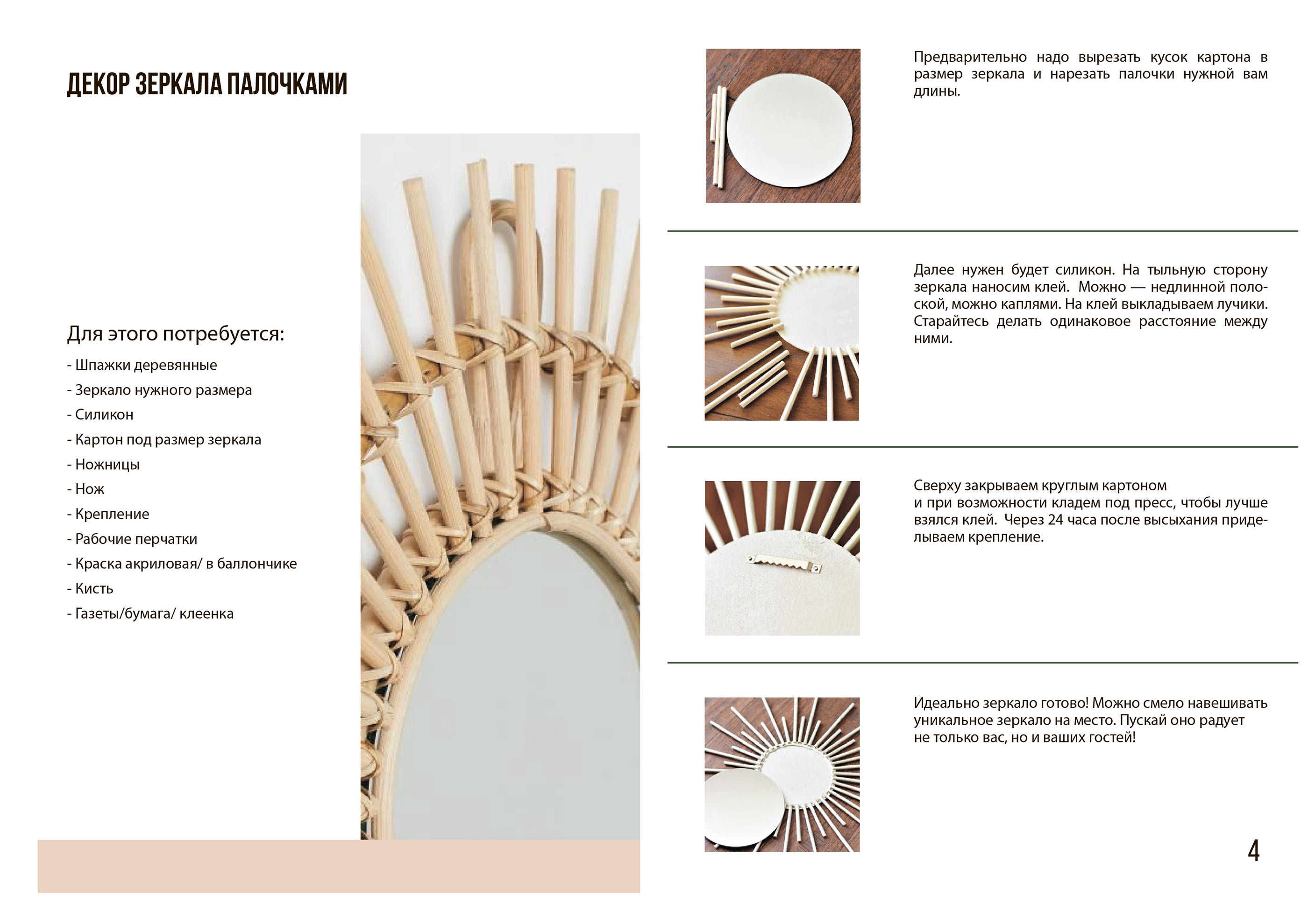 ДЕКОР ЗЕРКАЛА ПАЛОЧКАМИ

Для этого потребуется:

- Шпажки деревянные
- Зеркало нужного размера
- Силикон
- Картон под размер зеркала
- Ножницы
- Нож
- Крепление
- Рабочие перчатки
- Краска акриловая/ в баллончике
- Кисть
- Газеты/бумага/ клеенка

Предварительно надо вырезать кусок картона в размер зеркала и нарезать палочки нужной вам длины.

Далее нужен будет силикон. На тыльную сторону зеркала наносим клей. Можно — недлинной полоской, можно каплями. На клей выкладываем лучики. Старайтесь делать одинаковое расстояние между ними.

Сверху закрываем круглым картоном и при возможности кладем под пресс, чтобы лучше взялся клей. Через 24 часа после высыхания приделываем крепление.

Идеально зеркало готово! Можно смело навешивать уникальное зеркало на место. Пускай оно радует не только вас, но и ваших гостей!

4